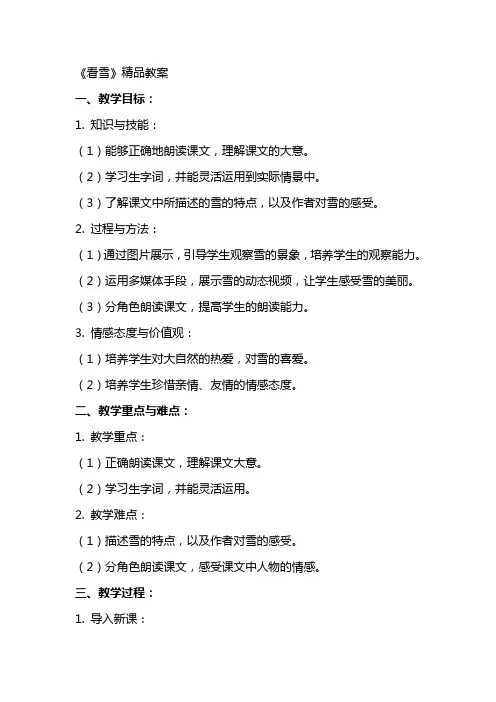 《看雪》精品教案

一、教学目标：

1. 知识与技能：

（1）能够正确地朗读课文，理解课文的大意。

（2）学习生字词，并能灵活运用到实际情景中。

（3）了解课文中所描述的雪的特点，以及作者对雪的感受。

2. 过程与方法：

（1）通过图片展示，引导学生观察雪的景象，培养学生的观察能力。

（2）运用多媒体手段，展示雪的动态视频，让学生感受雪的美丽。

（3）分角色朗读课文，提高学生的朗读能力。

3. 情感态度与价值观：

（1）培养学生对大自然的热爱，对雪的喜爱。

（2）培养学生珍惜亲情、友情的情感态度。

二、教学重点与难点：

1. 教学重点：

（1）正确朗读课文，理解课文大意。

（2）学习生字词，并能灵活运用。

2. 教学难点：

（1）描述雪的特点，以及作者对雪的感受。

（2）分角色朗读课文，感受课文中人物的情感。

三、教学过程：

1. 导入新课：